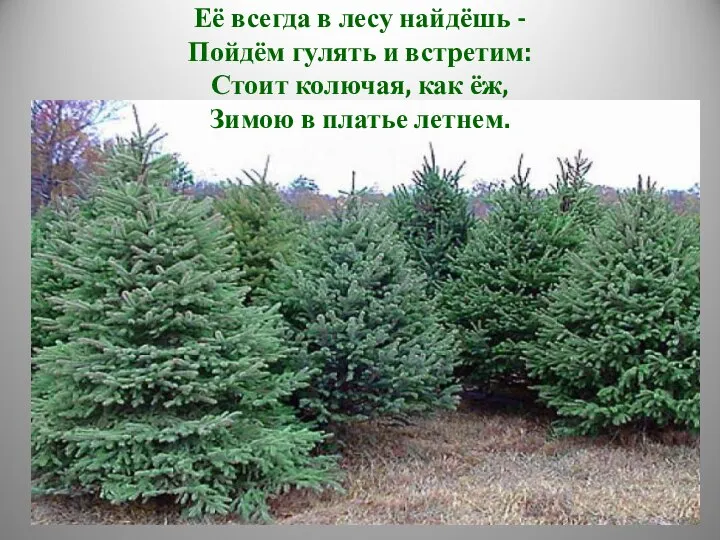 Её всегда в лесу найдёшь -
Пойдём гулять и встретим:
Стоит колючая, как ёж,
Зимою в платье летнем.